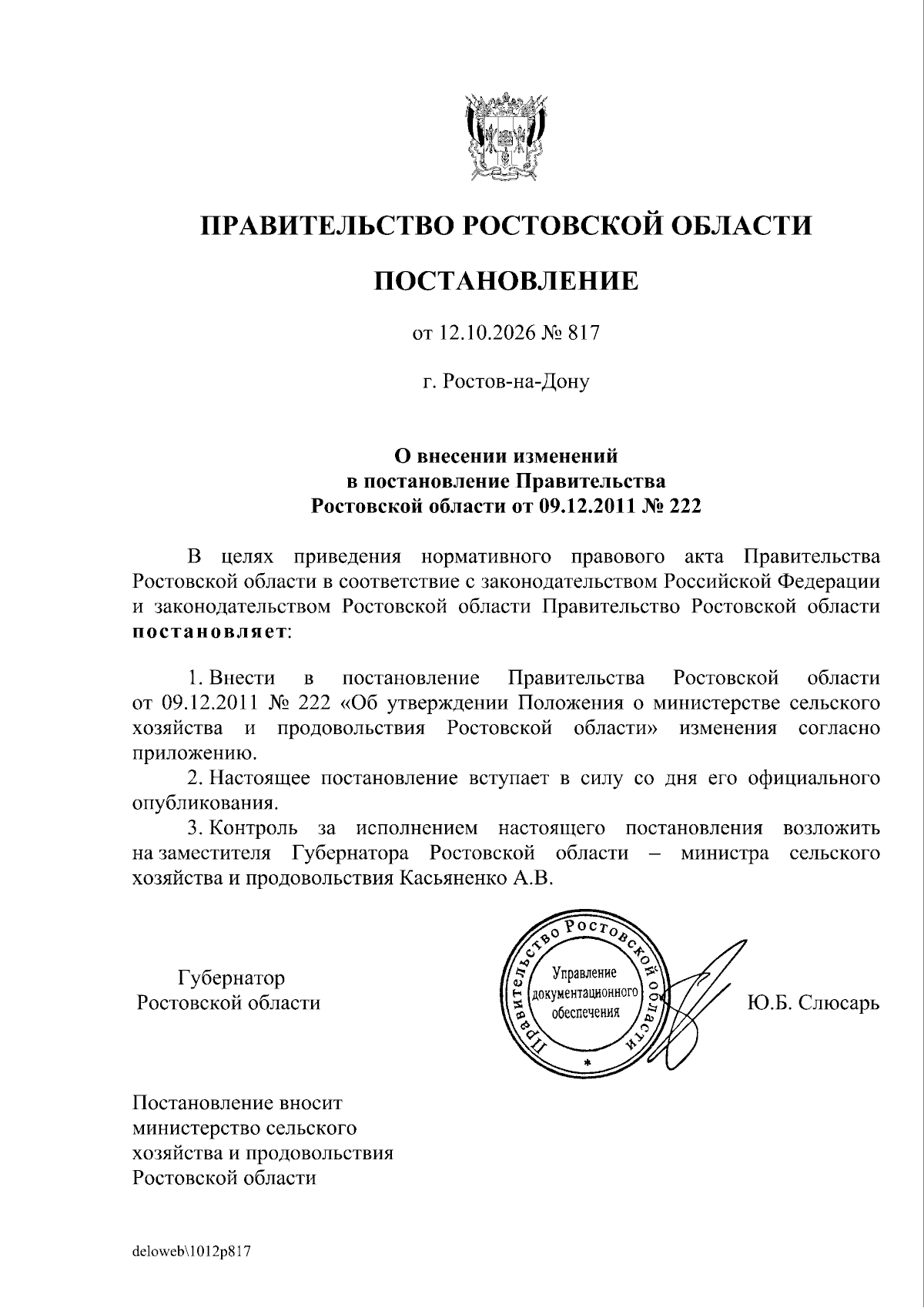 ПРАВИТЕЛЬСТВО РОСТОВСКОЙ ОБЛАСТИ

ПОСТАНОВЛЕНИЕ

от 12.10.2026 № 817

г. Ростов-на-Дону

О внесении изменений
в постановление Правительства
Ростовской области от 09.12.2011 № 222

В целях приведения нормативного правового акта Правительства Ростовской области в соответствие с законодательством Российской Федерации и законодательством Ростовской области Правительство Ростовской области постановляет:

1. Внести в постановление Правительства Ростовской области от 09.12.2011 № 222 «Об утверждении Положения о министерстве сельского хозяйства и продовольствия Ростовской области» изменения согласно приложению.

2. Настоящее постановление вступает в силу со дня его официального опубликования.

3. Контроль за исполнением настоящего постановления возложить на заместителя Губернатора Ростовской области – министра сельского хозяйства и продовольствия Касьяненко А.В.

Губернатор
Ростовской области

Правительство Ростовской области
Управление
документационного
обеспечения

Ю.Б. Слюсарь

Постановление вносит
министерство сельского
хозяйства и продовольствия
Ростовской области

deloweb\1012p817